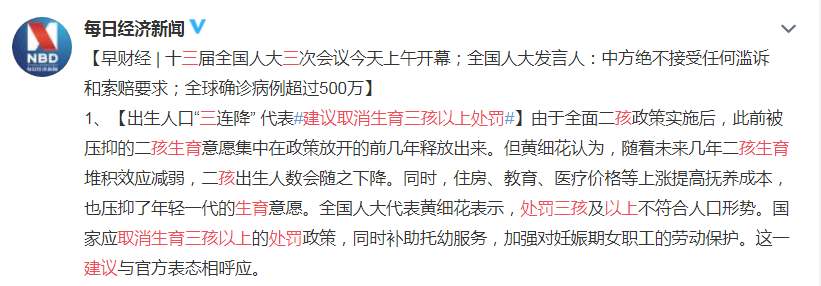 NBD

每日经济新闻

【早财经 | 十三届全国人大三次会议今天上午开幕；全国人大发言人：中方绝不接受任何滥诉和索赔要求；全球确诊病例超过500万】

1、【出生人口“三连降” 代表#建议取消生育三孩以上处罚#】由于全面二孩政策实施后，此前被压抑的二孩生育意愿集中在政策放开的前几年释放出来。但黄细花认为，随着未来几年二孩生育堆积效应减弱，二孩出生人数会随之下降。同时，住房、教育、医疗价格等上涨提高抚养成本，也压抑了年轻一代的生育意愿。全国人大代表黄细花表示，处罚三孩及以上不符合人口形势。国家应取消生育三孩以上的处罚政策，同时补助托幼服务，加强对妊娠期女职工的劳动保护。这一建议与官方表态相呼应。